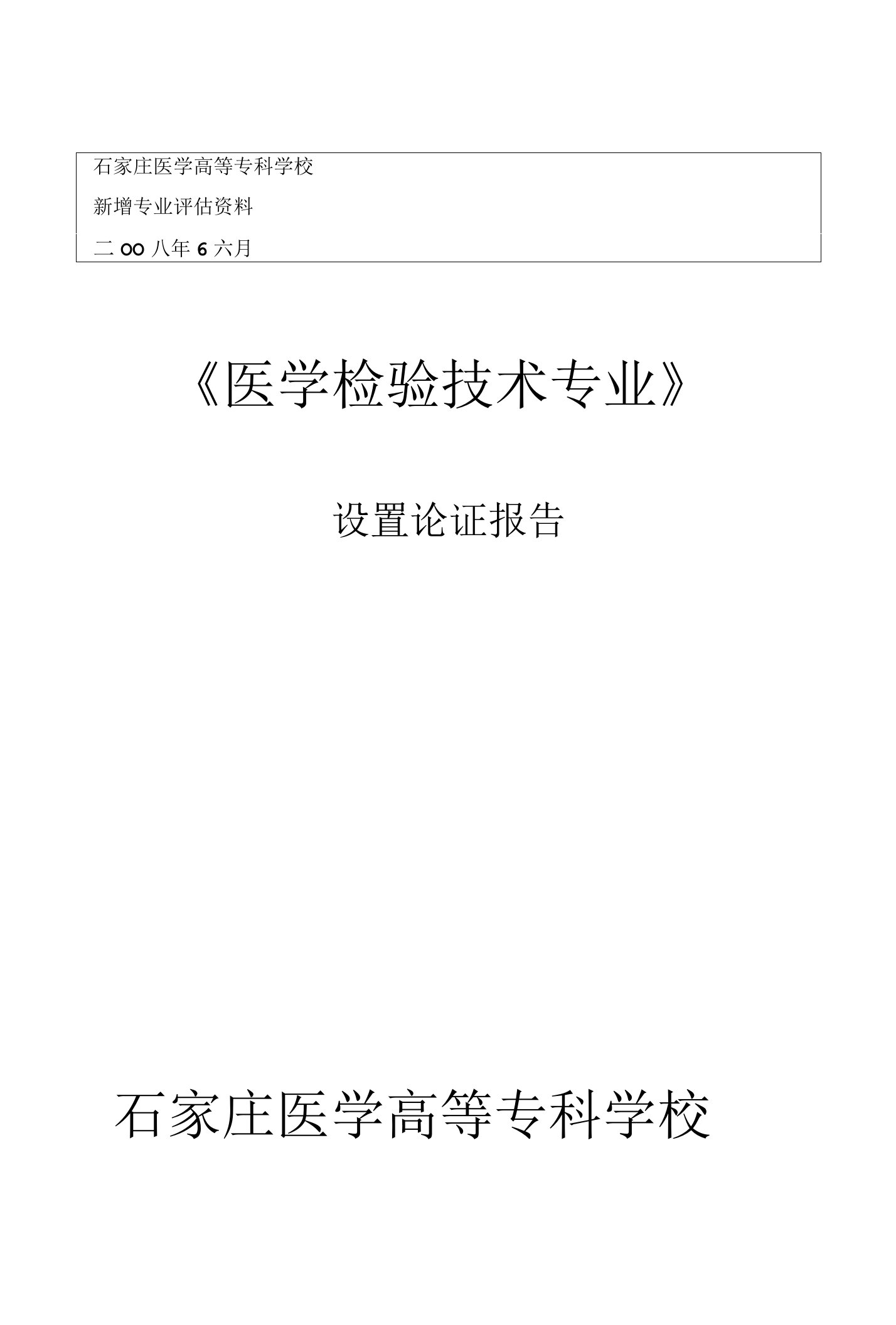 石家庄医学高等专科学校

新增专业评估资料

二 OO 八年 6 六月

《医学检验技术专业》

设置论证报告

石家庄医学高等专科学校